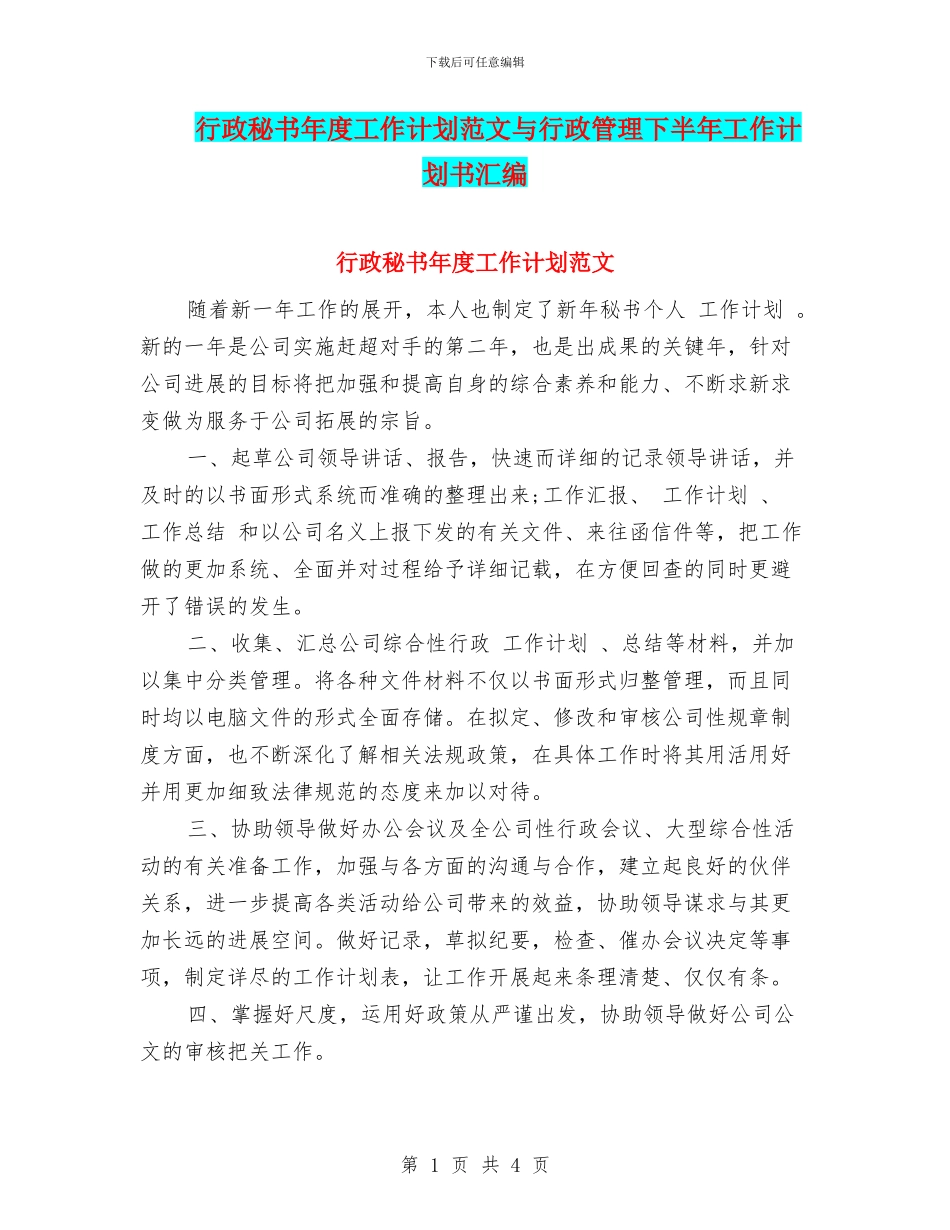 下载后可任意编辑

行政秘书年度工作计划范文与行政管理下半年工作计划书汇编

行政秘书年度工作计划范文

随着新一年工作的展开，本人也制定了新年秘书个人 工作计划 。新的一年是公司实施赶超对手的第二年，也是出成果的关键年，针对公司进展的目标将把加强和提高自身的综合素养和能力、不断求新求变做为服务于公司拓展的宗旨。

一、起草公司领导讲话、报告，快速而详细的记录领导讲话，并及时的以书面形式系统而准确的整理出来;工作汇报、 工作计划 、 工作总结 和以公司名义上报下发的有关文件、来往函信件等，把工作做的更加系统、全面并对过程给予详细记载，在方便回查的同时更避开了错误的发生。

二、收集、汇总公司综合性行政 工作计划 、总结等材料，并加以集中分类管理。将各种文件材料不仅以书面形式归整管理，而且同时均以电脑文件的形式全面存储。在拟定、修改和审核公司性规章制度方面，也不断深化了解相关法规政策，在具体工作时将其用活用好并用更加细致法律规范的态度来加以对待。

三、协助领导做好办公会议及全公司性行政会议、大型综合性活动的有关准备工作，加强与各方面的沟通与合作，建立起良好的伙伴关系，进一步提高各类活动给公司带来的效益，协助领导谋求与其更加长远的进展空间。做好记录，草拟纪要，检查、催办会议决定等事项，制定详尽的工作计划表，让工作开展起来条理清楚、仅仅有条。

四、掌握好尺度，运用好政策从严谨出发，协助领导做好公司公文的审核把关工作。

第 1 页 共 4 页